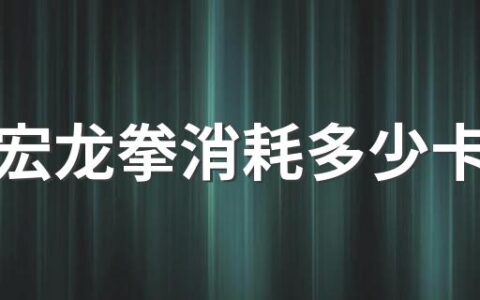 宏龙拳消耗多少卡